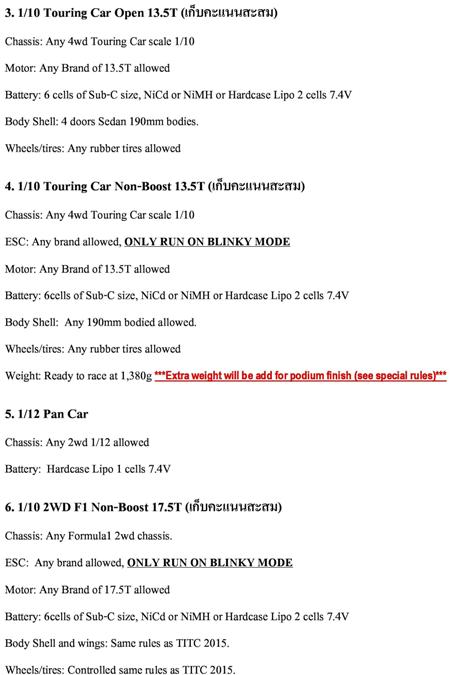 3. 1/10 Touring Car Open 13.5T (เก็บคะแนนสะสม)

Chassis: Any 4wd Touring Car scale 1/10

Motor: Any Brand of 13.5T allowed

Battery: 6 cells of Sub-C size, NiCd or NiMH or Hardcase Lipo 2 cells 7.4V

Body Shell: 4 doors Sedan 190mm bodies.

Wheels/tires: Any rubber tires allowed

4. 1/10 Touring Car Non-Boost 13.5T (เก็บคะแนนสะสม)

Chassis: Any 4wd Touring Car scale 1/10

ESC: Any brand allowed, ONLY RUN ON BLINKY MODE

Motor: Any Brand of 13.5T allowed

Battery: 6cells of Sub-C size, NiCd or NiMH or Hardcase Lipo 2 cells 7.4V

Body Shell: Any 190mm bodied allowed.

Wheels/tires: Any rubber tires allowed

Weight: Ready to race at 1,380g ***Extra weight will be add for podium finish (see special rules)***

5. 1/12 Pan Car

Chassis: Any 2wd 1/12 allowed

Battery: Hardcase Lipo 1 cells 7.4V

6. 1/10 2WD F1 Non-Boost 17.5T (เก็บคะแนนสะสม)

Chassis: Any Formula1 2wd chassis.

ESC: Any brand allowed, ONLY RUN ON BLINKY MODE

Motor: Any Brand of 17.5T allowed

Battery: 6cells of Sub-C size, NiCd or NiMH or Hardcase Lipo 2 cells 7.4V

Body Shell and wings: Same rules as TITC 2015.

Wheels/tires: Controlled same rules as TITC 2015.